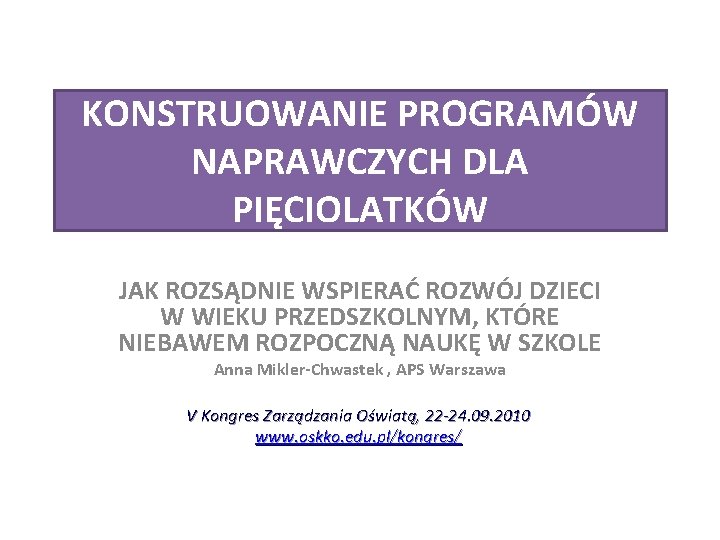 KONSTRUOWANIE PROGRAMÓW NAPRAWCZYCH DLA PIĘCIOLATKÓW

JAK ROZSĄDNIE WSPIERAĆ ROZWÓJ DZIECI W WIEKU PRZEDSZKOLNYM, KTÓRE NIEBAWEM ROZPOCZNĄ NAUKĘ W SZKOLE

Anna Mikler-Chwastek , APS Warszawa

V Kongres Zarządzania Oświatą, 22-24.09.2010
www.oskko.edu.pl/kongres/